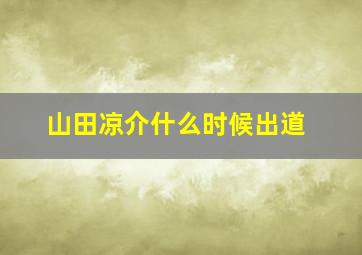 山田凉介什么时候出道